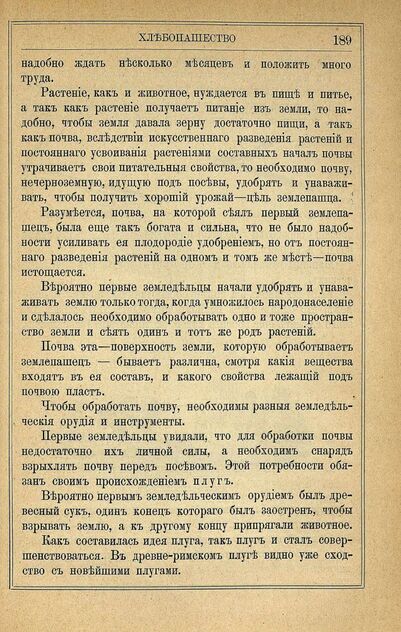 ХЛѢБОПАШЕСТВО 189

надобно ждать нѣсколько мѣсяцевъ и положить много труда.

Растеніе, какъ и животное, нуждается въ пищѣ и питье, а такъ какъ растеніе получаетъ питаніе изъ земли, то надобно, чтобы земля давала зерну достаточно пищи, а такъ какъ почва, вслѣдствіи искусственнаго разведенія растеній и постояннаго усвоиванія растеніями составныхъ началъ почвы утрачиваетъ свои питательныя свойства, то необходимо почву, нечерноземную, идущую подъ посѣвы, удобрять и унаваживать, чтобы получить хорошій урожай—цѣль землепашца.

Разумѣется, почва, на которой сѣялъ первый землепашецъ, была еще такъ богата и сильна, что не было надобности усиливать ея плодородіе удобреніемъ, но отъ постояннаго разведенія растеній на одномъ и томъ же мѣстѣ—почва истощается.

Вѣроятно первые земледѣльцы начали удобрять и унаваживать землю только тогда, когда умножилось народонаселеніе и сдѣлалось необходимо обработывать одно и тоже пространство земли и сѣять одинъ и тотъ же родъ растеній.

Почва эта—поверхность земли, которую обработываетъ землепашецъ — бываетъ различна, смотря какія вещества входятъ въ ея составъ, и какого свойства лежащій подъ почвою пластъ.

Чтобы обработать почву, необходимы разныя земледѣльческія орудія и инструменты.

Первые земледѣльцы увидали, что для обработки почвы недостаточно ихъ личной силы, а необходимъ снарядъ взрыхлять почву передъ посѣвомъ. Этой потребности обязанъ своимъ происхожденіемъ плугъ.

Вѣроятно первымъ земледѣльческимъ орудіемъ былъ древесный сукъ, одинъ конецъ котораго былъ заостренъ, чтобы взрывать землю, а къ другому концу припрягали животное.

Какъ составилась идея плуга, такъ плугъ и сталъ совершенствоваться. Въ древне-римскомъ плугѣ видно уже сходство съ новѣйшими плугами.